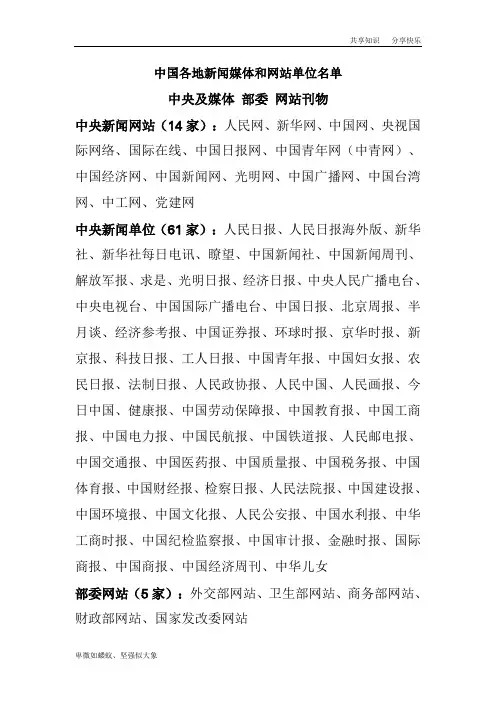 共享知识　分享快乐

中国各地新闻媒体和网站单位名单

中央及媒体 部委 网站刊物

中央新闻网站（14 家）：人民网、新华网、中国网、央视国际网络、国际在线、中国日报网、中国青年网（中青网）、中国经济网、中国新闻网、光明网、中国广播网、中国台湾网、中工网、党建网

中央新闻单位（61 家）：人民日报、人民日报海外版、新华社、新华社每日电讯、瞭望、中国新闻社、中国新闻周刊、解放军报、求是、光明日报、经济日报、中央人民广播电台、中央电视台、中国国际广播电台、中国日报、北京周报、半月谈、经济参考报、中国证券报、环球时报、京华时报、新京报、科技日报、工人日报、中国青年报、中国妇女报、农民日报、法制日报、人民政协报、人民中国、人民画报、今日中国、健康报、中国劳动保障报、中国教育报、中国工商报、中国电力报、中国民航报、中国铁道报、人民邮电报、中国交通报、中国医药报、中国质量报、中国税务报、中国体育报、中国财经报、检察日报、人民法院报、中国建设报、中国环境报、中国文化报、人民公安报、中国水利报、中华工商时报、中国纪检监察报、中国审计报、金融时报、国际商报、中国商报、中国经济周刊、中华儿女

部委网站（5 家）：外交部网站、卫生部网站、商务部网站、财政部网站、国家发改委网站

卑微如蝼蚁、坚强似大象